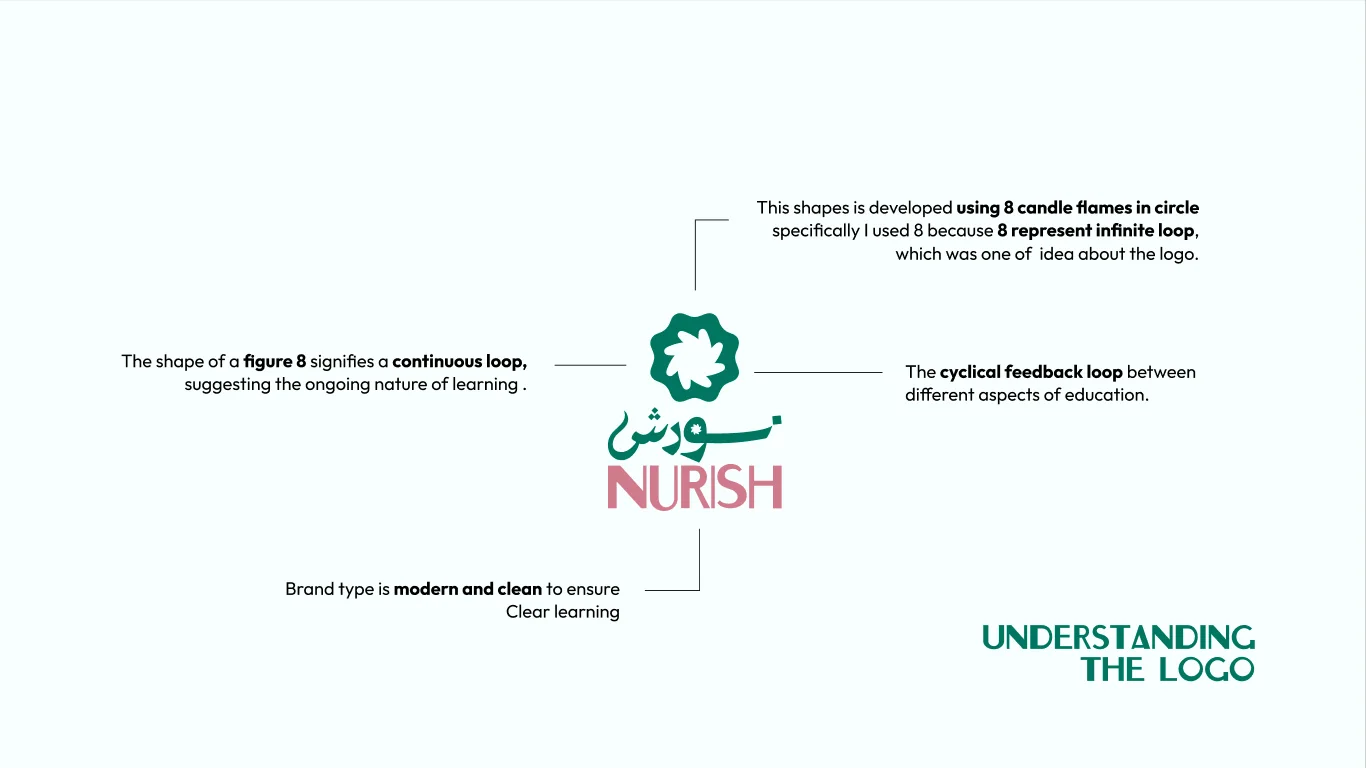 This shapes is developed using 8 candle flames in circle specifically I used 8 because 8 represent infinite loop, which was one of idea about the logo.

The shape of a figure 8 signifies a continuous loop, suggesting the ongoing nature of learning .

The cyclical feedback loop between different aspects of education.

نورش

NURISH

Brand type is modern and clean to ensure Clear learning

UNDERSTANDING THE LOGO